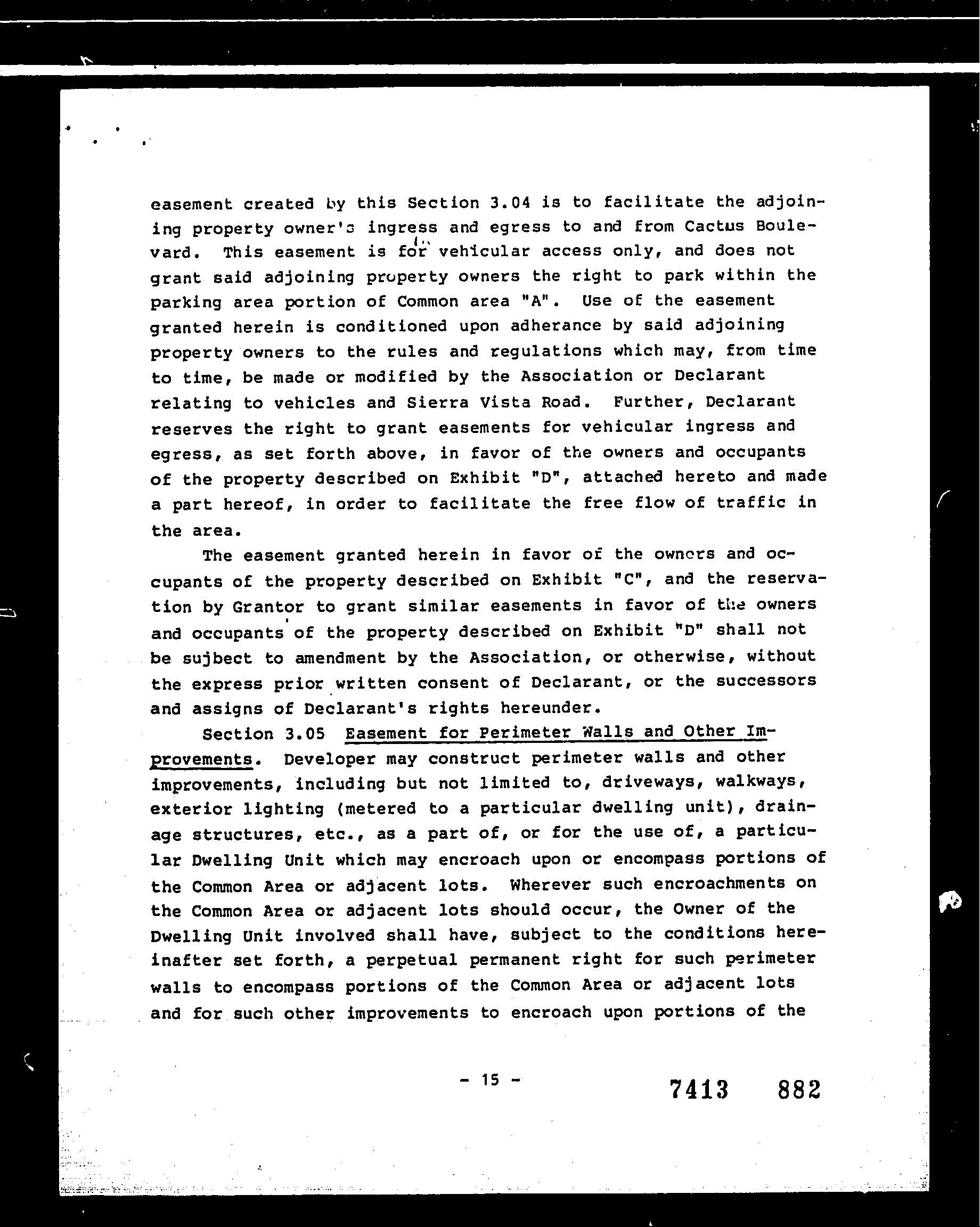 easement created by this Section 3.04 is to facilitate the adjoining property owner's ingress and egress to and from Cactus Boulevard. This easement is for vehicular access only, and does not grant said adjoining property owners the right to park within the parking area portion of Common area "A". Use of the easement granted herein is conditioned upon adherance by said adjoining property owners to the rules and regulations which may, from time to time, be made or modified by the Association or Declarant relating to vehicles and Sierra Vista Road. Further, Declarant reserves the right to grant easements for vehicular ingress and egress, as set forth above, in favor of the owners and occupants of the property described on Exhibit "D", attached hereto and made a part hereof, in order to facilitate the free flow of traffic in the area.

The easement granted herein in favor of the owners and occupants of the property described on Exhibit "C", and the reservation by Grantor to grant similar easements in favor of the owners and occupants of the property described on Exhibit "D" shall not be sujbect to amendment by the Association, or otherwise, without the express prior written consent of Declarant, or the successors and assigns of Declarant's rights hereunder.

Section 3.05 Easement for Perimeter Walls and Other Improvements. Developer may construct perimeter walls and other improvements, including but not limited to, driveways, walkways, exterior lighting (metered to a particular dwelling unit), drainage structures, etc., as a part of, or for the use of, a particular Dwelling Unit which may encroach upon or encompass portions of the Common Area or adjacent lots. Wherever such encroachments on the Common Area or adjacent lots should occur, the Owner of the Dwelling Unit involved shall have, subject to the conditions hereinafter set forth, a perpetual permanent right for such perimeter walls to encompass portions of the Common Area or adjacent lots and for such other improvements to encroach upon portions of the

- 15 -

7413 882